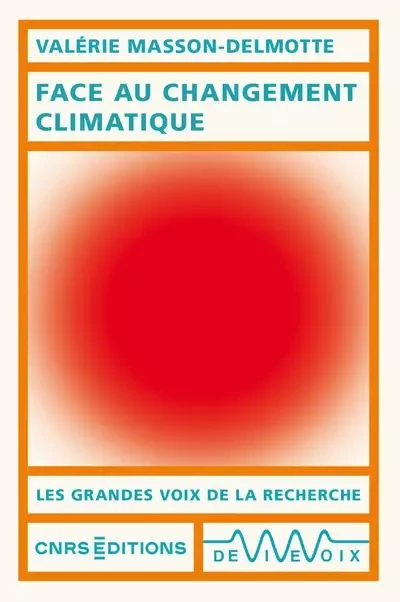 VALÉRIE MASSON-DELMOTTE

FACE AU CHANGEMENT CLIMATIQUE

LES GRANDES VOIX DE LA RECHERCHE

CNRS ÉDITIONS

DE VIVE VOIX